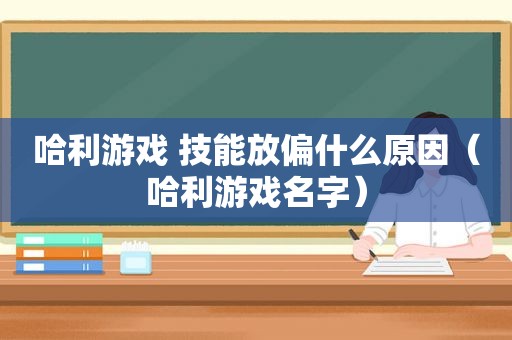 哈利游戏 技能放偏什么原因（哈利游戏名字）